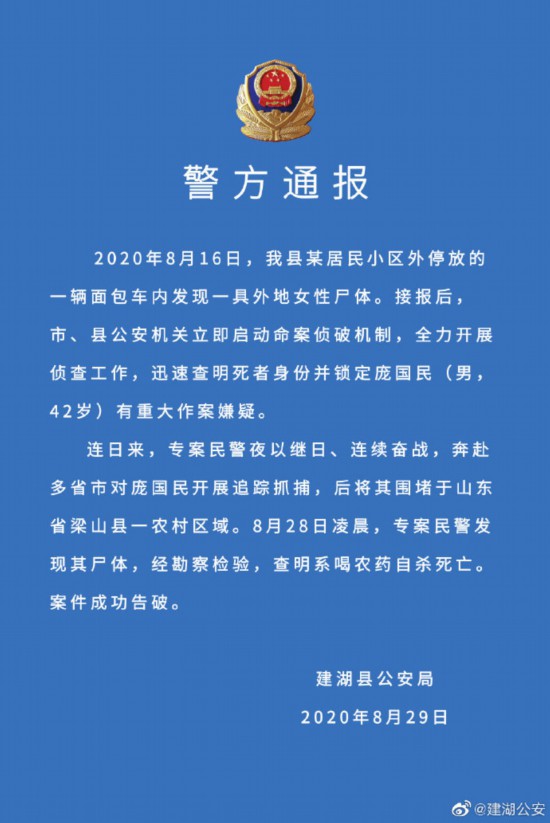 警方通报

2020年8月16日，我县某居民小区外停放的一辆面包车内发现一具外地女性尸体。接报后，市、县公安机关立即启动命案侦破机制，全力开展侦查工作，迅速查明死者身份并锁定庞国民（男，42岁）有重大作案嫌疑。

连日来，专案民警夜以继日、连续奋战，奔赴多省市对庞国民开展追踪抓捕，后将其围堵于山东省梁山县一农村区域。8月28日凌晨，专案民警发现其尸体，经勘察检验，查明系喝农药自杀死亡。案件成功告破。

建湖县公安局
2020年8月29日

@建湖公安